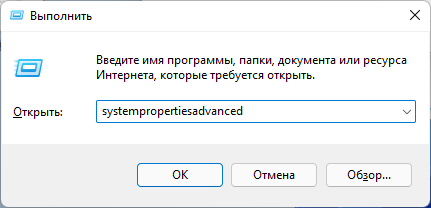 Выполнить

Введите имя программы, папки, документа или ресурса Интернета, которые требуется открыть.

Открыть: systempropertiesadvanced

OK Отмена Обзор...